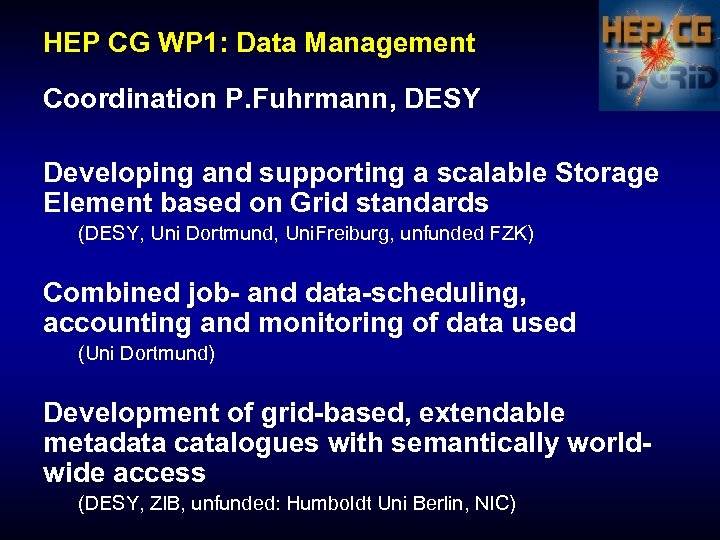 HEP CG WP1: Data Management

HEP CG
D-GRID

Coordination P.Fuhrmann, DESY

Developing and supporting a scalable Storage Element based on Grid standards
(DESY, Uni Dortmund, UniFreiburg, unfunded FZK)

Combined job- and data-scheduling, accounting and monitoring of data used
(Uni Dortmund)

Development of grid-based, extendable metadata catalogues with semantically world-wide access
(DESY, ZIB, unfunded: Humboldt Uni Berlin, NIC)